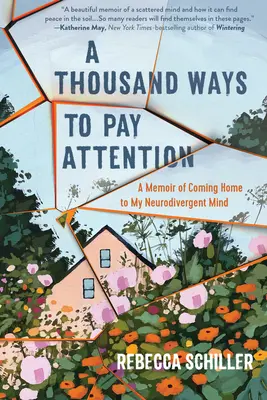 "A beautiful memoir of a scattered mind and how it can find peace in the soil...So many readers will find themselves in these pages."
—Katherine May, New York Times-bestselling author of Wintering

A THOUSAND WAYS TO PAY ATTENTION

A Memoir of Coming Home to My Neurodivergent Mind

REBECCA SCHILLER